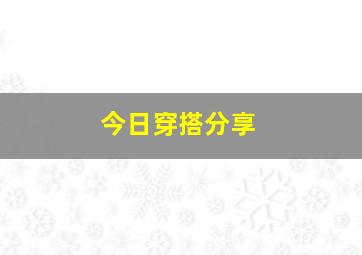 今日穿搭分享